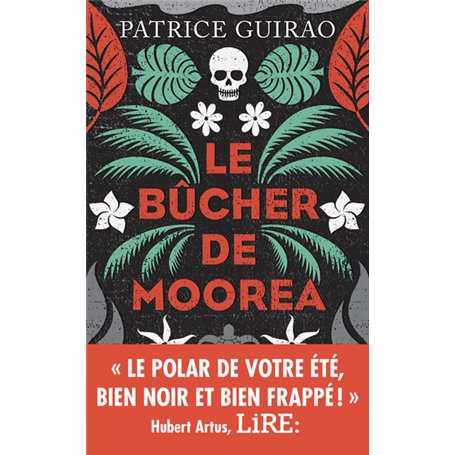 PATRICE GUIRAO

LE BÛCHER DE MOOREA

« LE POLAR DE VOTRE ÉTÉ, BIEN NOIR ET BIEN FRAPPÉ ! »
Hubert Artus, LiRE: